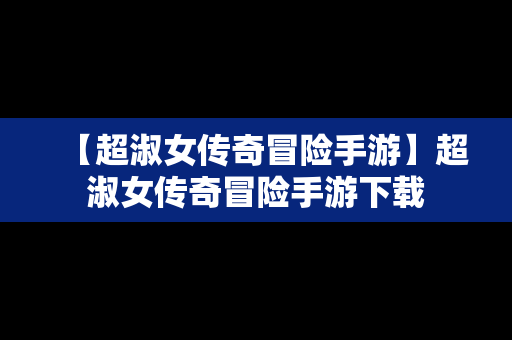 【超淑女传奇冒险手游】超淑女传奇冒险手游下载